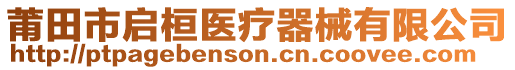 莆田市启桓医疗器械有限公司
http://ptpagebenson.cn.coovee.com